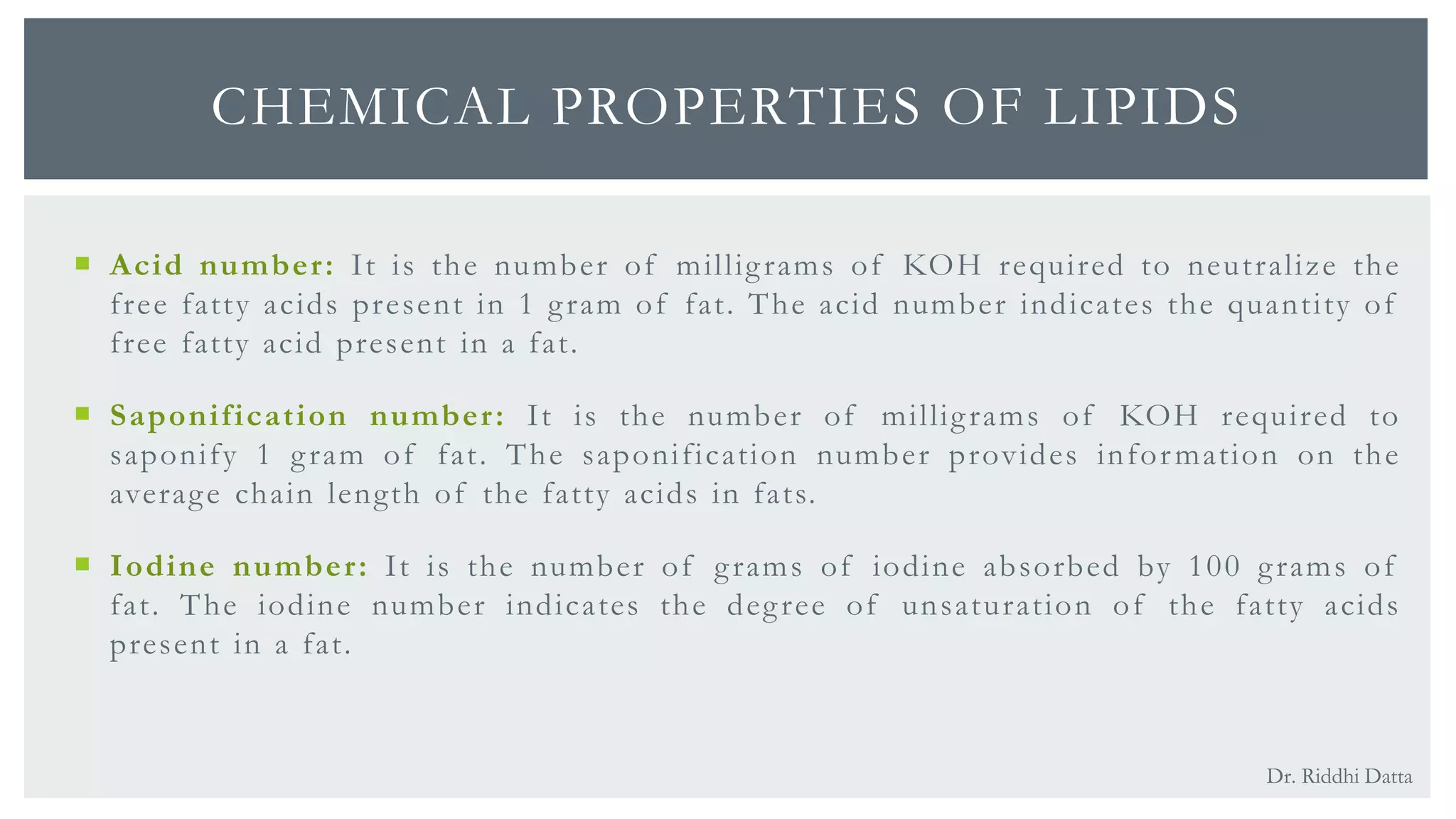 CHEMICAL PROPERTIES OF LIPIDS

▪ Acid number: It is the number of milligrams of KOH required to neutralize the free fatty acids present in 1 gram of fat. The acid number indicates the quantity of free fatty acid present in a fat.

▪ Saponification number: It is the number of milligrams of KOH required to saponify 1 gram of fat. The saponification number provides information on the average chain length of the fatty acids in fats.

▪ Iodine number: It is the number of grams of iodine absorbed by 100 grams of fat. The iodine number indicates the degree of unsaturation of the fatty acids present in a fat.

Dr. Riddhi Datta